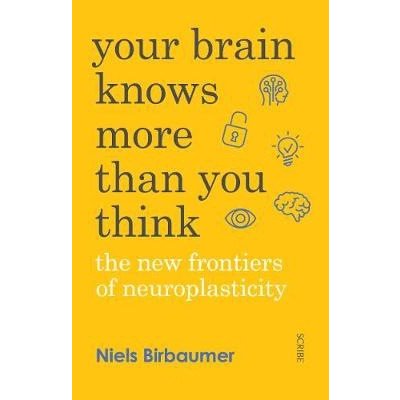 your brain knows more than you think

the new frontiers of neuroplasticity

Niels Birbaumer

SCRIBE